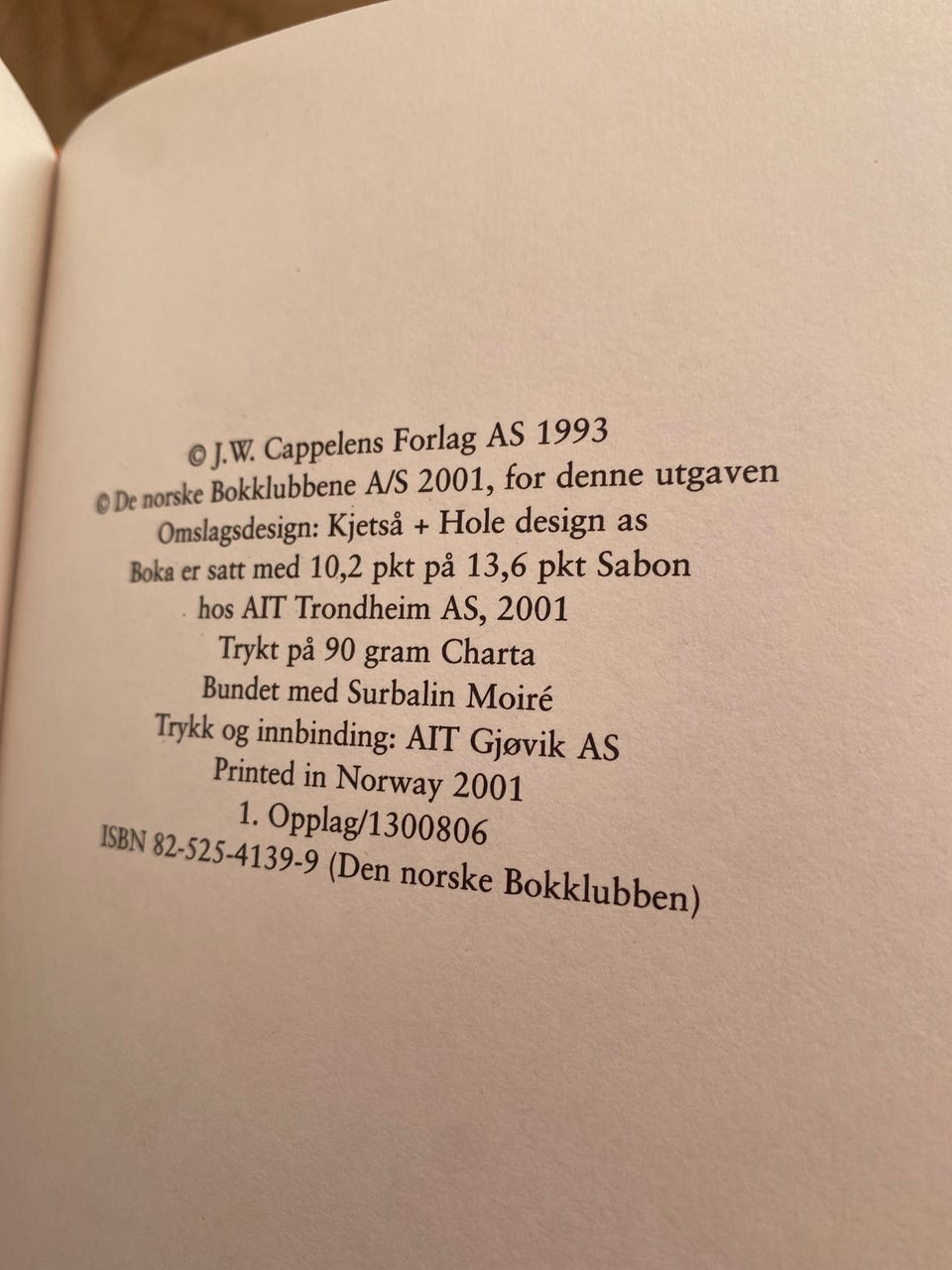 © J.W. Cappelens Forlag AS 1993
© De norske Bokklubbene A/S 2001, for denne utgaven
Omslagsdesign: Kjetså + Hole design as
Boka er satt med 10,2 pkt på 13,6 pkt Sabon
hos AIT Trondheim AS, 2001
Trykt på 90 gram Charta
Bundet med Surbalin Moiré
Trykk og innbinding: AIT Gjøvik AS
Printed in Norway 2001
1. Opplag/1300806
ISBN 82-525-4139-9 (Den norske Bokklubben)